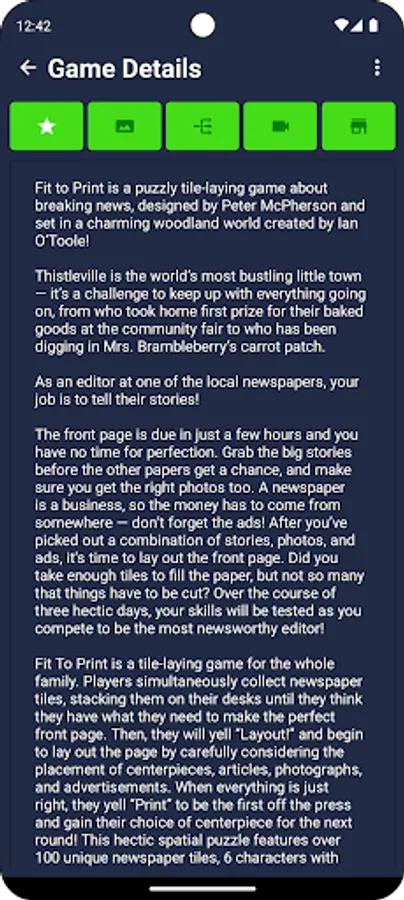 12:42

Game Details

Fit to Print is a puzzly tile-laying game about breaking news, designed by Peter McPherson and set in a charming woodland world created by Ian O'Toole!

Thistleville is the world's most bustling little town — it's a challenge to keep up with everything going on, from who took home first prize for their baked goods at the community fair to who has been digging in Mrs. Brambleberry's carrot patch.

As an editor at one of the local newspapers, your job is to tell their stories!

The front page is due in just a few hours and you have no time for perfection. Grab the big stories before the other papers get a chance, and make sure you get the right photos too. A newspaper is a business, so the money has to come from somewhere — don't forget the ads! After you've picked out a combination of stories, photos, and ads, it's time to lay out the front page. Did you take enough tiles to fill the paper, but not so many that things have to be cut? Over the course of three hectic days, your skills will be tested as you compete to be the most newsworthy editor!

Fit To Print is a tile-laying game for the whole family. Players simultaneously collect newspaper tiles, stacking them on their desks until they think they have what they need to make the perfect front page. Then, they will yell "Layout!" and begin to lay out the page by carefully considering the placement of centerpieces, articles, photographs, and advertisements. When everything is just right, they yell "Print" to be the first off the press and gain their choice of centerpiece for the next round! This hectic spatial puzzle features over 100 unique newspaper tiles, 6 characters with